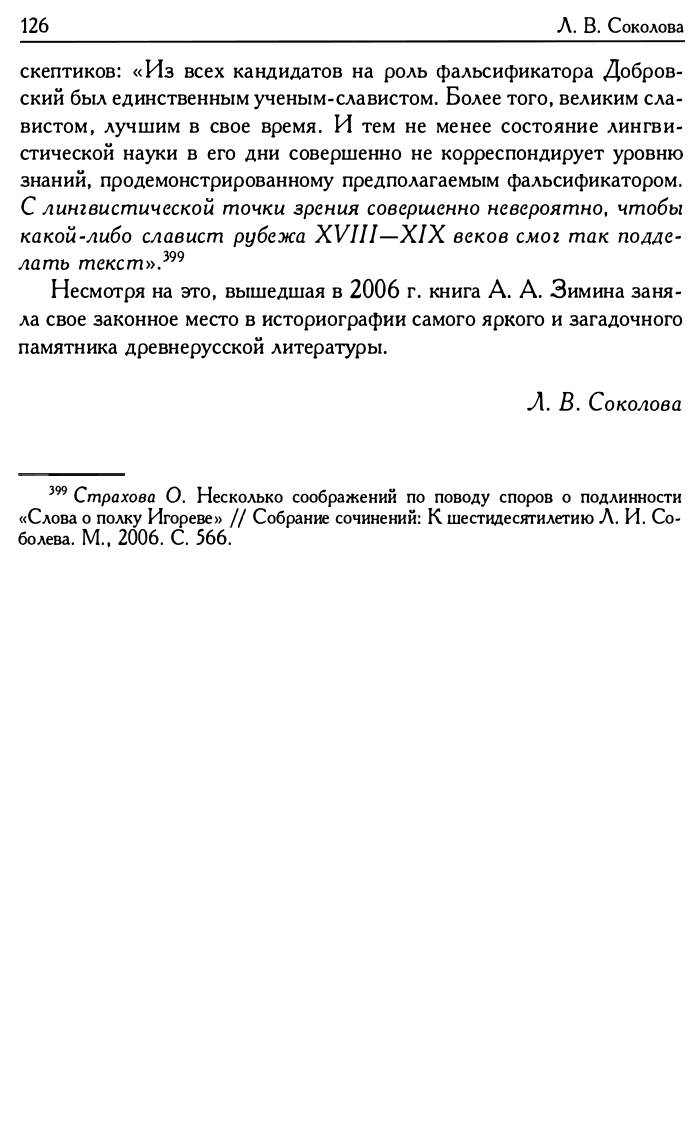 126 Л. В. Соколова

скептиков: «Из всех кандидатов на роль фальсификатора Добровский был единственным ученым-славистом. Более того, великим славистом, лучшим в свое время. И тем не менее состояние лингвистической науки в его дни совершенно не корреспондирует уровню знаний, продемонстрированному предполагаемым фальсификатором. С лингвистической точки зрения совершенно невероятно, чтобы какой-либо славист рубежа XVIII—XIX веков смог так подделать текст».$^{399}$

Несмотря на это, вышедшая в 2006 г. книга А. А. Зимина заняла свое законное место в историографии самого яркого и загадочного памятника древнерусской литературы.

Л. В. Соколова

$^{399}$ Страхова О. Несколько соображений по поводу споров о подлинности «Слова о полку Игореве» // Собрание сочинений: К шестидесятилетию Л. И. Соболева. М., 2006. С. 566.